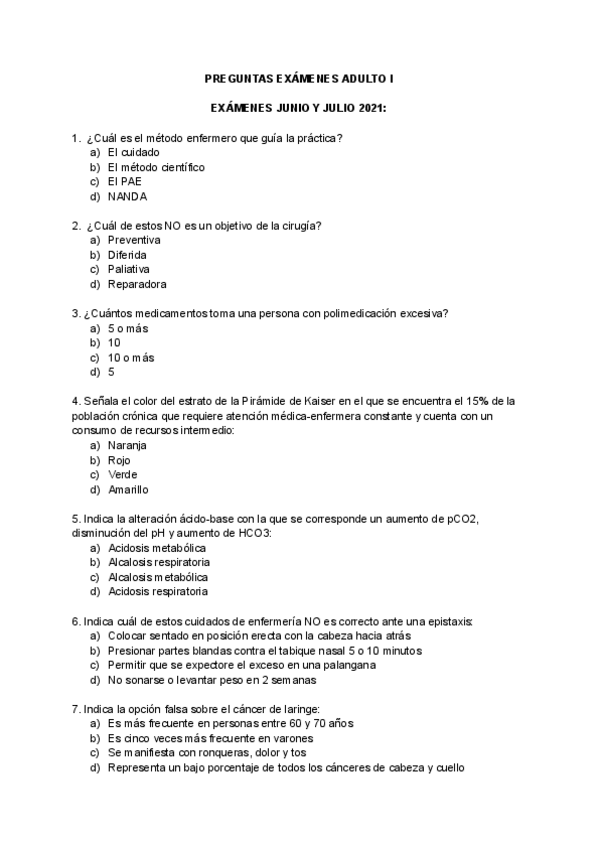 PREGUNTAS EXÁMENES ADULTO I

EXÁMENES JUNIO Y JULIO 2021:

1. ¿Cuál es el método enfermero que guía la práctica?
a) El cuidado
b) El método científico
c) El PAE
d) NANDA

2. ¿Cuál de estos NO es un objetivo de la cirugía?
a) Preventiva
b) Diferida
c) Paliativa
d) Reparadora

3. ¿Cuántos medicamentos toma una persona con polimedicación excesiva?
a) 5 o más
b) 10
c) 10 o más
d) 5

4. Señala el color del estrato de la Pirámide de Kaiser en el que se encuentra el 15% de la población crónica que requiere atención médica-enfermera constante y cuenta con un consumo de recursos intermedio:
a) Naranja
b) Rojo
c) Verde
d) Amarillo

5. Indica la alteración ácido-base con la que se corresponde un aumento de pCO2, disminución del pH y aumento de HCO3:
a) Acidosis metabólica
b) Alcalosis respiratoria
c) Alcalosis metabólica
d) Acidosis respiratoria

6. Indica cuál de estos cuidados de enfermería NO es correcto ante una epistaxis:
a) Colocar sentado en posición erecta con la cabeza hacia atrás
b) Presionar partes blandas contra el tabique nasal 5 o 10 minutos
c) Permitir que se expectore el exceso en una palangana
d) No sonarse o levantar peso en 2 semanas

7. Indica la opción falsa sobre el cáncer de laringe:
a) Es más frecuente en personas entre 60 y 70 años
b) Es cinco veces más frecuente en varones
c) Se manifiesta con ronqueras, dolor y tos
d) Representa un bajo porcentaje de todos los cánceres de cabeza y cuello